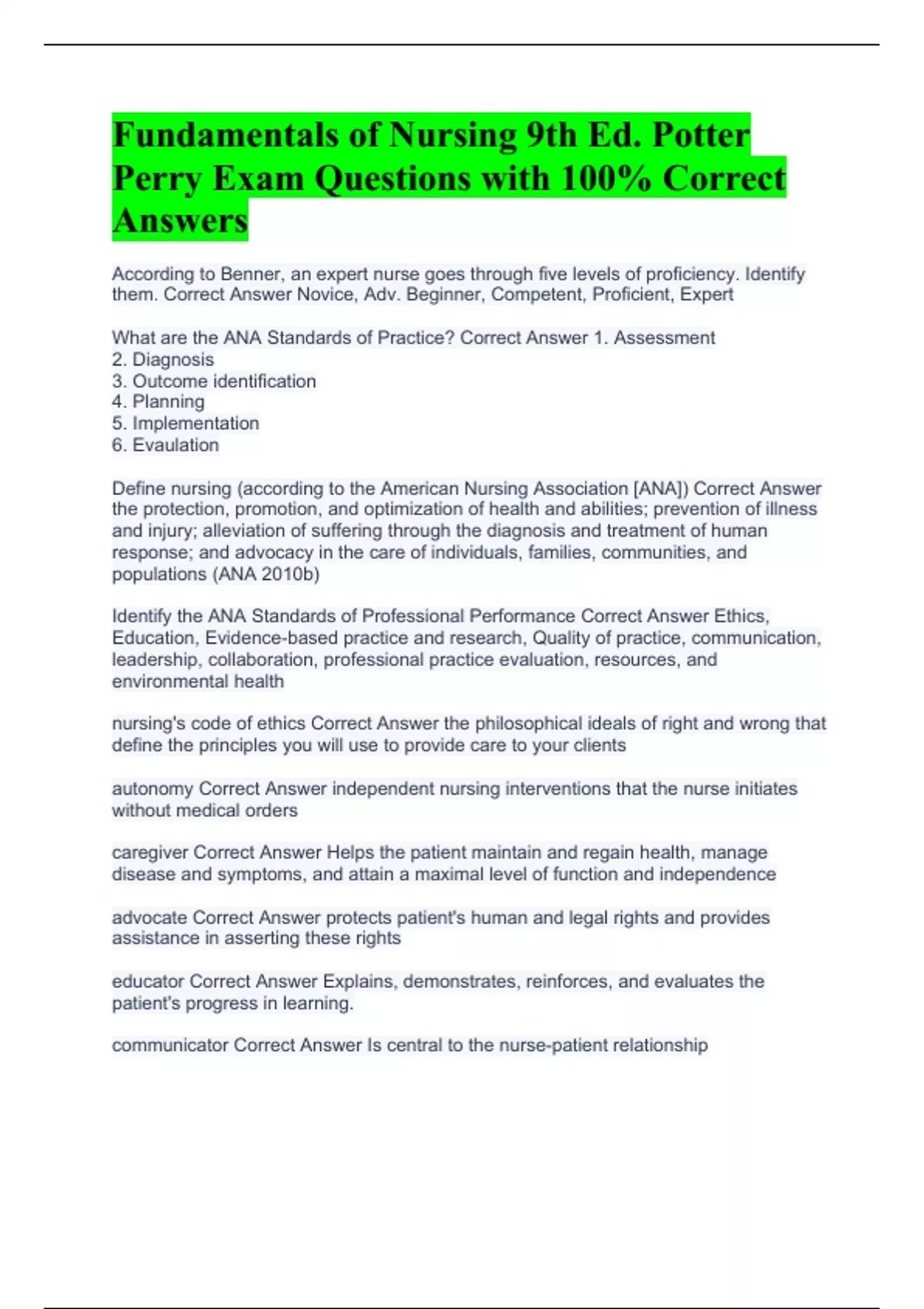 Fundamentals of Nursing 9th Ed. Potter Perry Exam Questions with 100% Correct Answers

According to Benner, an expert nurse goes through five levels of proficiency. Identify them. Correct Answer Novice, Adv. Beginner, Competent, Proficient, Expert

What are the ANA Standards of Practice? Correct Answer 1. Assessment
2. Diagnosis
3. Outcome identification
4. Planning
5. Implementation
6. Evaulation

Define nursing (according to the American Nursing Association [ANA]) Correct Answer the protection, promotion, and optimization of health and abilities; prevention of illness and injury; alleviation of suffering through the diagnosis and treatment of human response; and advocacy in the care of individuals, families, communities, and populations (ANA 2010b)

Identify the ANA Standards of Professional Performance Correct Answer Ethics, Education, Evidence-based practice and research, Quality of practice, communication, leadership, collaboration, professional practice evaluation, resources, and environmental health

nursing's code of ethics Correct Answer the philosophical ideals of right and wrong that define the principles you will use to provide care to your clients

autonomy Correct Answer independent nursing interventions that the nurse initiates without medical orders

caregiver Correct Answer Helps the patient maintain and regain health, manage disease and symptoms, and attain a maximal level of function and independence

advocate Correct Answer protects patient's human and legal rights and provides assistance in asserting these rights

educator Correct Answer Explains, demonstrates, reinforces, and evaluates the patient's progress in learning.

communicator Correct Answer Is central to the nurse-patient relationship